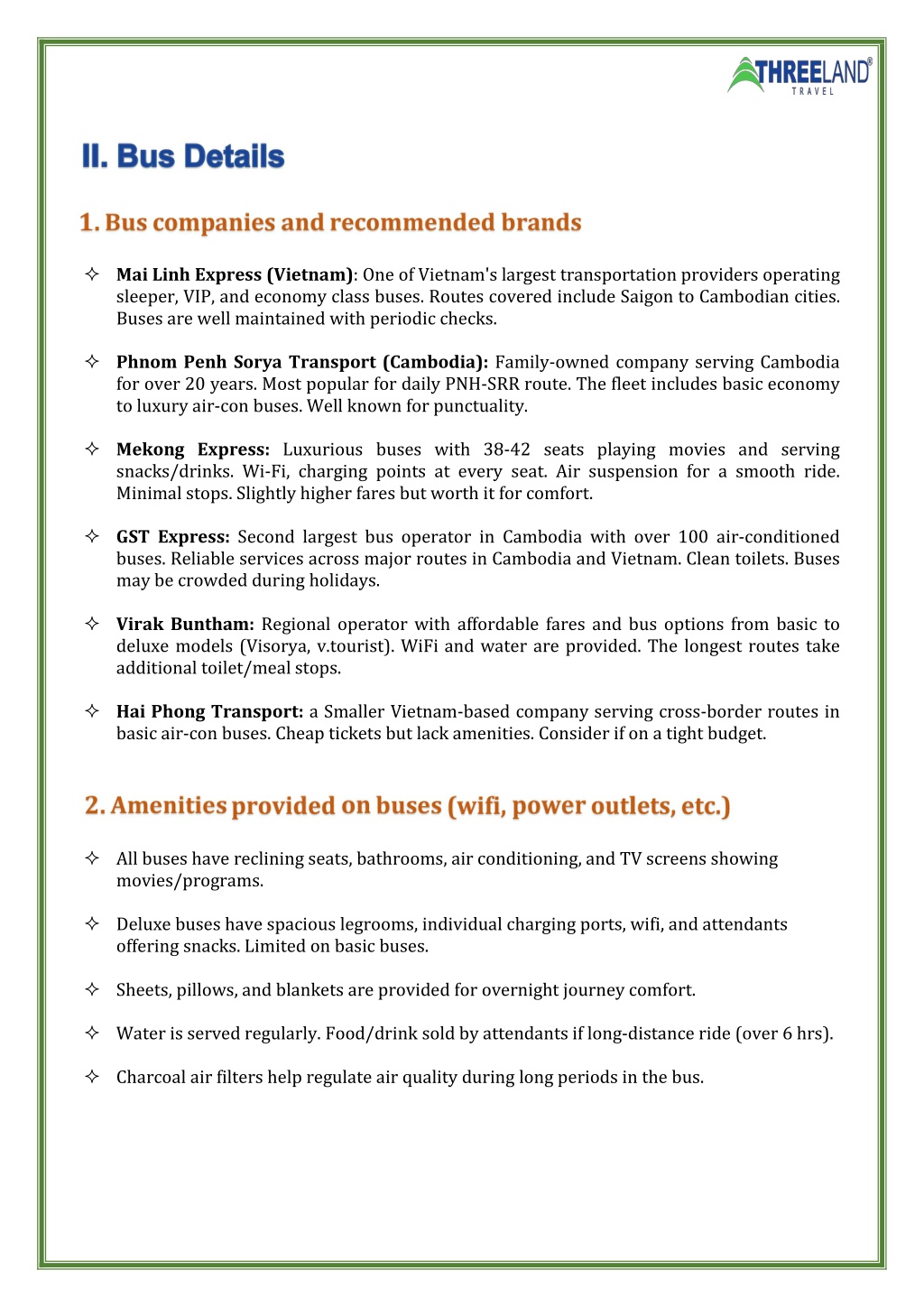 THREELAND®
TRAVEL

II. Bus Details

1. Bus companies and recommended brands

✧ Mai Linh Express (Vietnam): One of Vietnam's largest transportation providers operating sleeper, VIP, and economy class buses. Routes covered include Saigon to Cambodian cities. Buses are well maintained with periodic checks.

✧ Phnom Penh Sorya Transport (Cambodia): Family-owned company serving Cambodia for over 20 years. Most popular for daily PNH-SRR route. The fleet includes basic economy to luxury air-con buses. Well known for punctuality.

✧ Mekong Express: Luxurious buses with 38-42 seats playing movies and serving snacks/drinks. Wi-Fi, charging points at every seat. Air suspension for a smooth ride. Minimal stops. Slightly higher fares but worth it for comfort.

✧ GST Express: Second largest bus operator in Cambodia with over 100 air-conditioned buses. Reliable services across major routes in Cambodia and Vietnam. Clean toilets. Buses may be crowded during holidays.

✧ Virak Buntham: Regional operator with affordable fares and bus options from basic to deluxe models (Visorya, v.tourist). WiFi and water are provided. The longest routes take additional toilet/meal stops.

✧ Hai Phong Transport: a Smaller Vietnam-based company serving cross-border routes in basic air-con buses. Cheap tickets but lack amenities. Consider if on a tight budget.

2. Amenities provided on buses (wifi, power outlets, etc.)

✧ All buses have reclining seats, bathrooms, air conditioning, and TV screens showing movies/programs.

✧ Deluxe buses have spacious legrooms, individual charging ports, wifi, and attendants offering snacks. Limited on basic buses.

✧ Sheets, pillows, and blankets are provided for overnight journey comfort.

✧ Water is served regularly. Food/drink sold by attendants if long-distance ride (over 6 hrs).

✧ Charcoal air filters help regulate air quality during long periods in the bus.